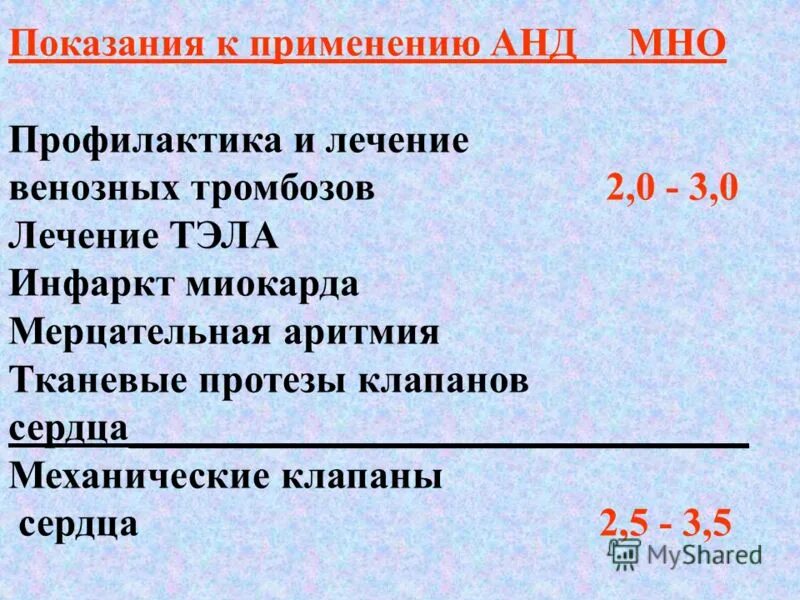 Показания к применению АНД МНО

Профилактика и лечение венозных тромбозов 2,0 - 3,0
Лечение ТЭЛА
Инфаркт миокарда
Мерцательная аритмия
Тканевые протезы клапанов сердца
Механические клапаны сердца 2,5 - 3,5

MyShared